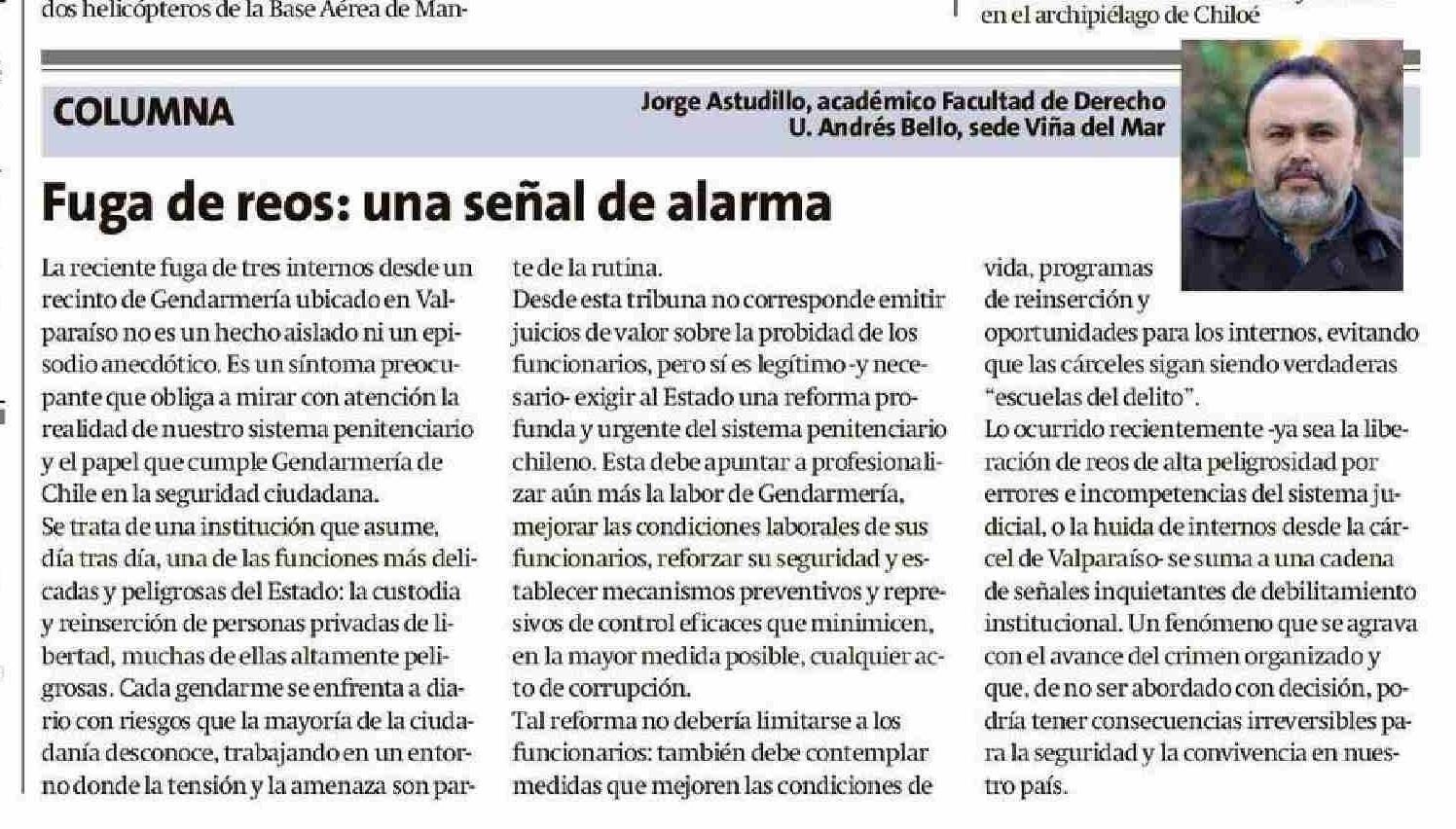 dos helicópteros de la Base Aérea de Man-

en el archipiélago de Chiloé

COLUMNA

Jorge Astudillo, académico Facultad de Derecho
U. Andrés Bello, sede Viña del Mar

Fuga de reos: una señal de alarma

La reciente fuga de tres internos desde un recinto de Gendarmería ubicado en Valparaíso no es un hecho aislado ni un episodio anecdótico. Es un síntoma preocupante que obliga a mirar con atención la realidad de nuestro sistema penitenciario y el papel que cumple Gendarmería de Chile en la seguridad ciudadana.
Se trata de una institución que asume, día tras día, una de las funciones más delicadas y peligrosas del Estado: la custodia y reinserción de personas privadas de libertad, muchas de ellas altamente peligrosas. Cada gendarme se enfrenta a diario con riesgos que la mayoría de la ciudadanía desconoce, trabajando en un entorno donde la tensión y la amenaza son parte de la rutina.
Desde esta tribuna no corresponde emitir juicios de valor sobre la probidad de los funcionarios, pero sí es legítimo -y necesario- exigir al Estado una reforma profunda y urgente del sistema penitenciario chileno. Esta debe apuntar a profesionalizar aún más la labor de Gendarmería, mejorar las condiciones laborales de sus funcionarios, reforzar su seguridad y establecer mecanismos preventivos y represivos de control eficaces que minimicen, en la mayor medida posible, cualquier acto de corrupción.
Tal reforma no debería limitarse a los funcionarios: también debe contemplar medidas que mejoren las condiciones de vida, programas de reinserción y oportunidades para los internos, evitando que las cárceles sigan siendo verdaderas "escuelas del delito".
Lo ocurrido recientemente -ya sea la liberación de reos de alta peligrosidad por errores e incompetencias del sistema judicial, o la huida de internos desde la cárcel de Valparaíso- se suma a una cadena de señales inquietantes de debilitamiento institucional. Un fenómeno que se agrava con el avance del crimen organizado y que, de no ser abordado con decisión, podría tener consecuencias irreversibles para la seguridad y la convivencia en nuestro país.